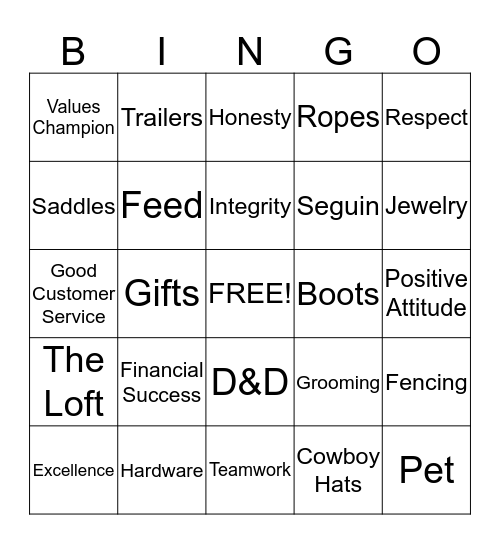 | B | I | N | G | O |
|---|---|---|---|---|
| Values Champion | Trailers | Honesty | Ropes | Respect |
| Saddles | Feed | Integrity | Seguin | Jewelry |
| Good Customer Service | Gifts | FREE! | Boots | Positive Attitude |
| The Loft | Financial Success | D&D | Grooming | Fencing |
| Excellence | Hardware | Teamwork | Cowboy Hats | Pet |